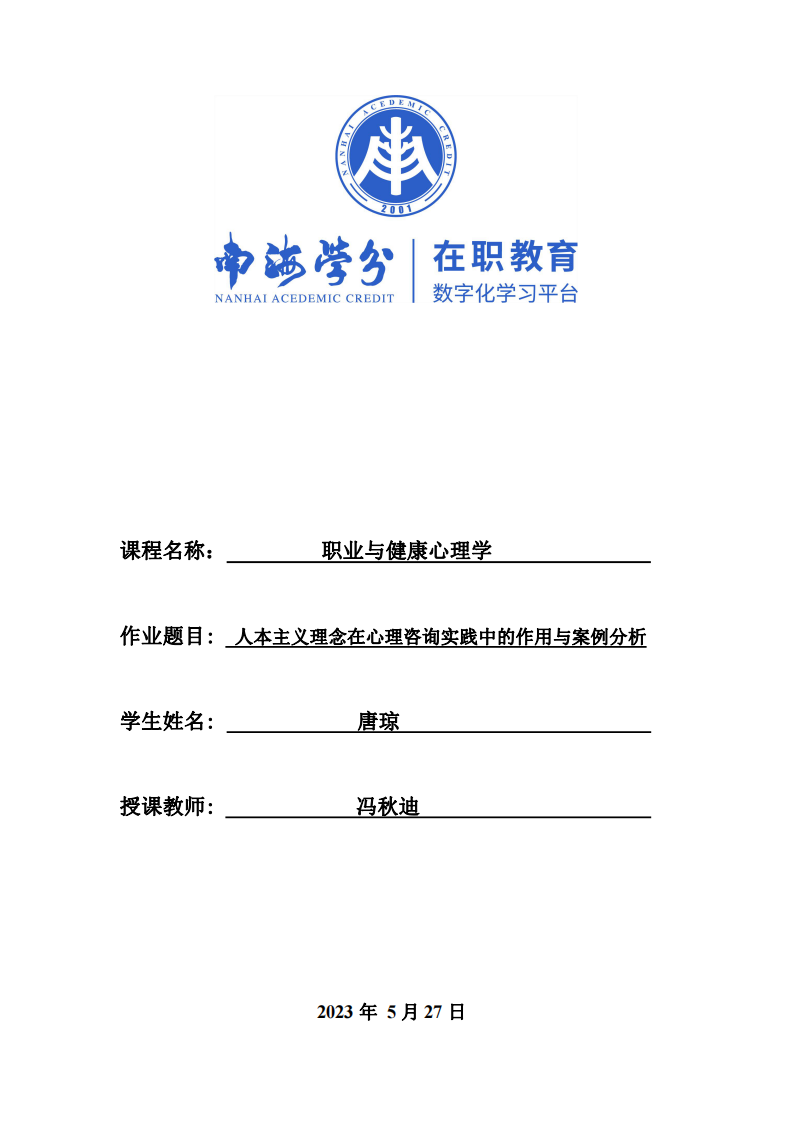 NANHAI ACEDEMIC CREDIT
2001

南海学分 NANHAI ACEDEMIC CREDIT
在职教育
数字化学习平台

课程名称： 职业与健康心理学

作业题目： 人本主义理念在心理咨询实践中的作用与案例分析

学生姓名： 唐琼

授课教师： 冯秋迪

2023 年 5 月 27 日